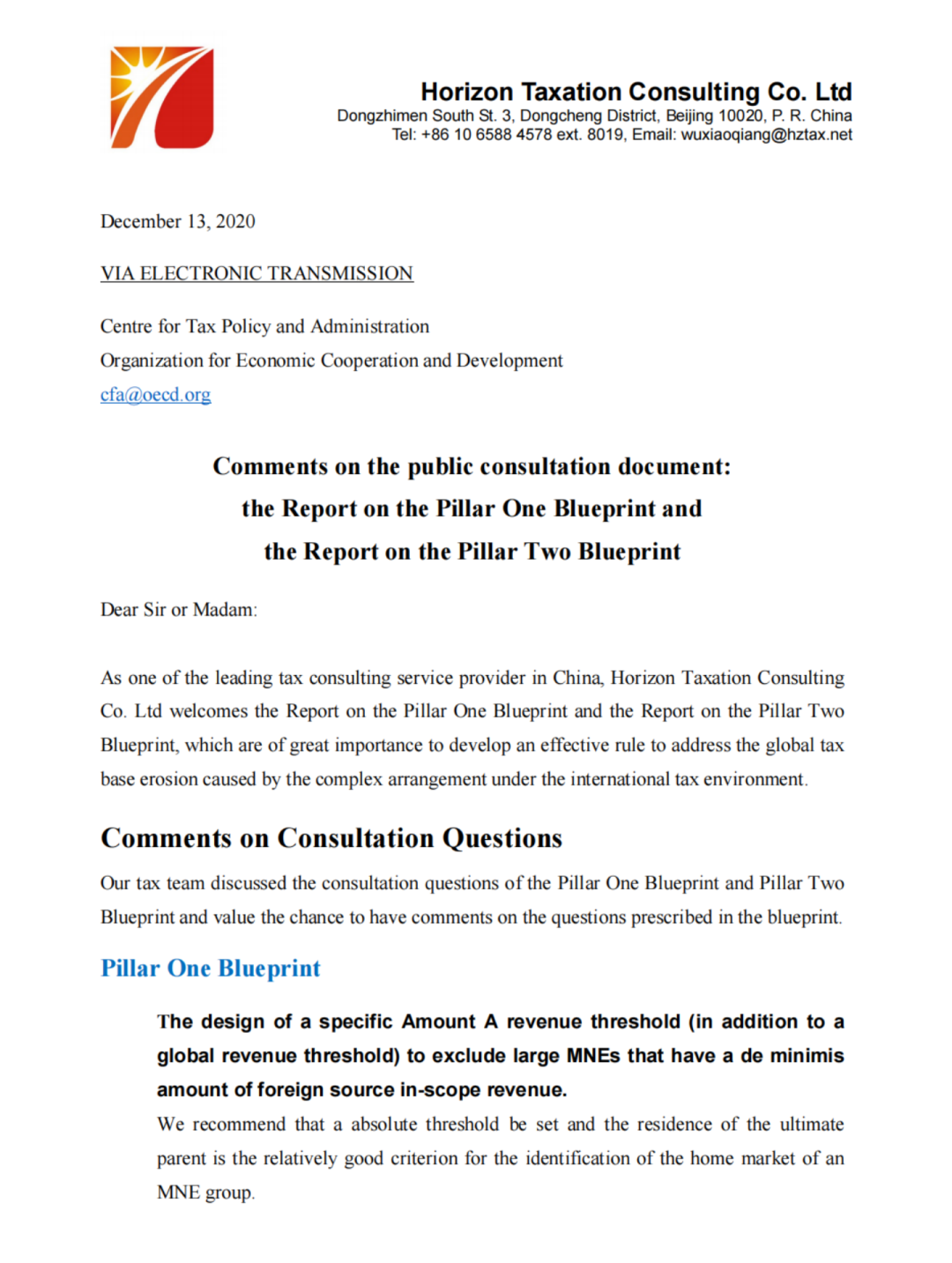 Horizon Taxation Consulting Co. Ltd
Dongzhimen South St. 3, Dongcheng District, Beijing 10020, P. R. China
Tel: +86 10 6588 4578 ext. 8019, Email: wuxiaoqiang@hztax.net

December 13, 2020

VIA ELECTRONIC TRANSMISSION

Centre for Tax Policy and Administration
Organization for Economic Cooperation and Development
cfa@oecd.org

Comments on the public consultation document:
the Report on the Pillar One Blueprint and
the Report on the Pillar Two Blueprint

Dear Sir or Madam:

As one of the leading tax consulting service provider in China, Horizon Taxation Consulting Co. Ltd welcomes the Report on the Pillar One Blueprint and the Report on the Pillar Two Blueprint, which are of great importance to develop an effective rule to address the global tax base erosion caused by the complex arrangement under the international tax environment.

Comments on Consultation Questions

Our tax team discussed the consultation questions of the Pillar One Blueprint and Pillar Two Blueprint and value the chance to have comments on the questions prescribed in the blueprint.

Pillar One Blueprint

The design of a specific Amount A revenue threshold (in addition to a global revenue threshold) to exclude large MNEs that have a de minimis amount of foreign source in-scope revenue.
We recommend that a absolute threshold be set and the residence of the ultimate parent is the relatively good criterion for the identification of the home market of an MNE group.